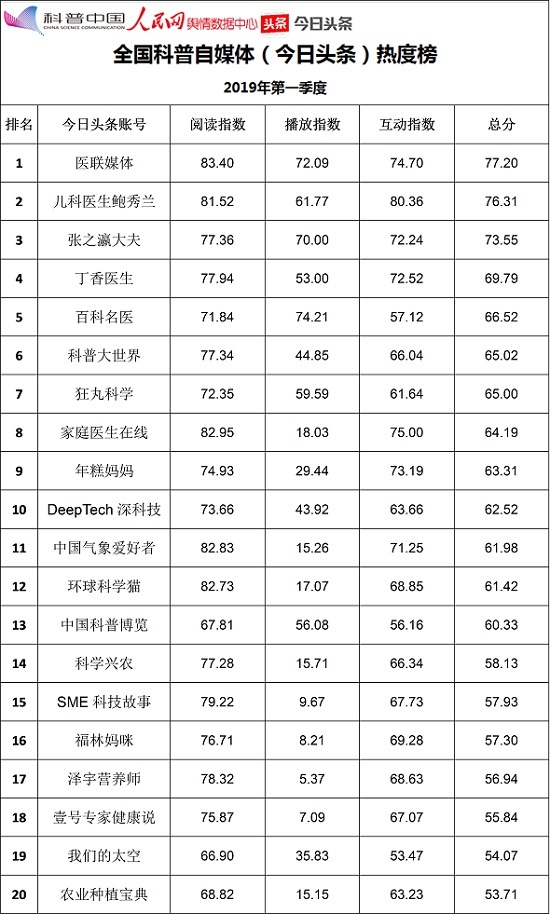 科普中国 CHINA SCIENCE COMMUNICATION 人民网 舆情数据中心 头条 今日头条

全国科普自媒体（今日头条）热度榜

2019年第一季度

| 排名 | 今日头条账号 | 阅读指数 | 播放指数 | 互动指数 | 总分 |
|---|---|---|---|---|---|
| 1 | 医联媒体 | 83.40 | 72.09 | 74.70 | 77.20 |
| 2 | 儿科医生鲍秀兰 | 81.52 | 61.77 | 80.36 | 76.31 |
| 3 | 张之瀛大夫 | 77.36 | 70.00 | 72.24 | 73.55 |
| 4 | 丁香医生 | 77.94 | 53.00 | 72.52 | 69.79 |
| 5 | 百科名医 | 71.84 | 74.21 | 57.12 | 66.52 |
| 6 | 科普大世界 | 77.34 | 44.85 | 66.04 | 65.02 |
| 7 | 狂丸科学 | 72.35 | 59.59 | 61.64 | 65.00 |
| 8 | 家庭医生在线 | 82.95 | 18.03 | 75.00 | 64.19 |
| 9 | 年糕妈妈 | 74.93 | 29.44 | 73.19 | 63.31 |
| 10 | DeepTech 深科技 | 73.66 | 43.92 | 63.66 | 62.52 |
| 11 | 中国气象爱好者 | 82.83 | 15.26 | 71.25 | 61.98 |
| 12 | 环球科学猫 | 82.73 | 17.07 | 68.85 | 61.42 |
| 13 | 中国科普博览 | 67.81 | 56.08 | 56.16 | 60.33 |
| 14 | 科学兴农 | 77.28 | 15.71 | 66.34 | 58.13 |
| 15 | SME 科技故事 | 79.22 | 9.67 | 67.73 | 57.93 |
| 16 | 福林妈咪 | 76.71 | 8.21 | 69.28 | 57.30 |
| 17 | 泽宇营养师 | 78.32 | 5.37 | 68.63 | 56.94 |
| 18 | 壹号专家健康说 | 75.87 | 7.09 | 67.07 | 55.84 |
| 19 | 我们的太空 | 66.90 | 35.83 | 53.47 | 54.07 |
| 20 | 农业种植宝典 | 68.82 | 15.15 | 63.23 | 53.71 |